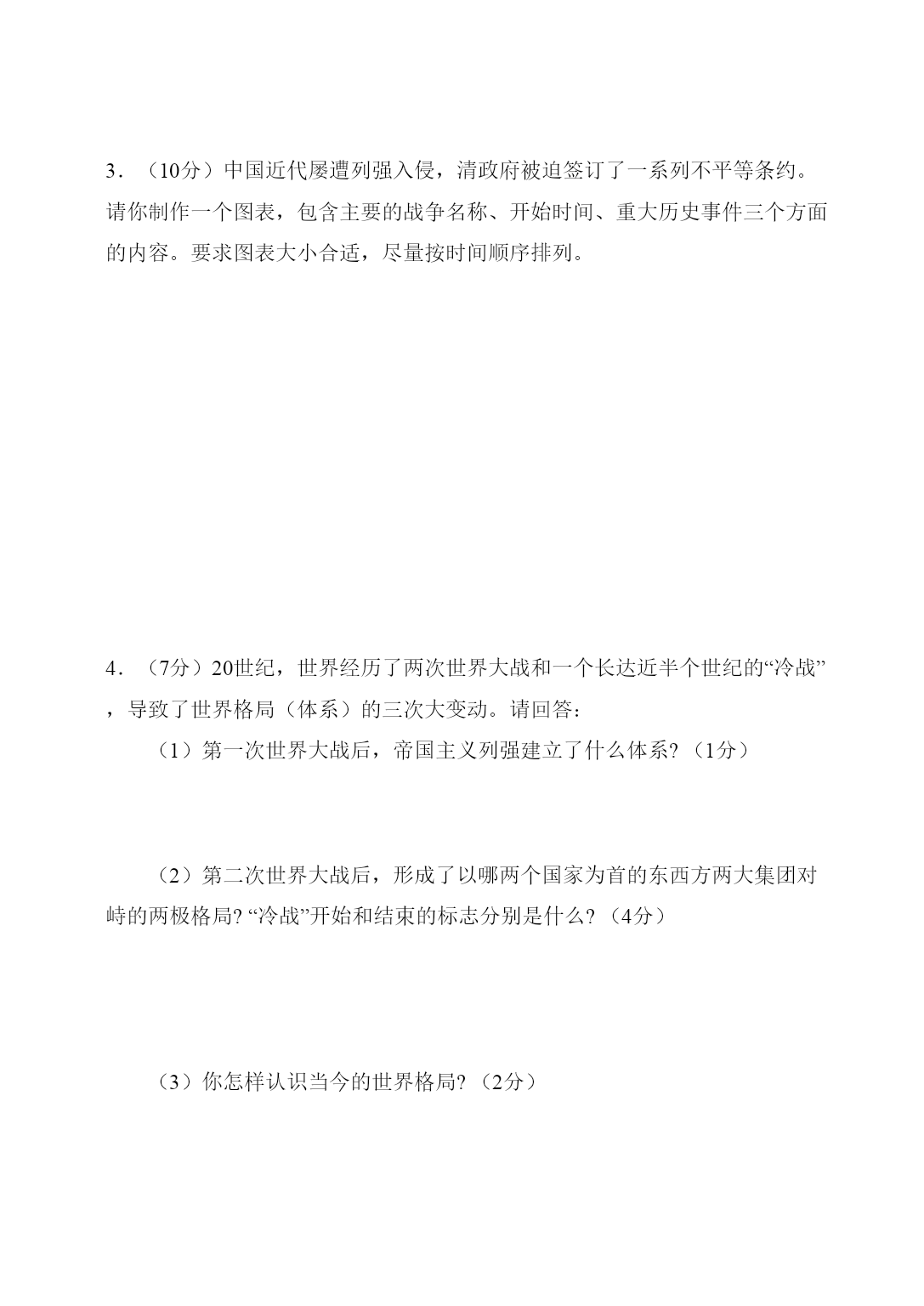 3．（10分）中国近代屡遭列强入侵，清政府被迫签订了一系列不平等条约。请你制作一个图表，包含主要的战争名称、开始时间、重大历史事件三个方面的内容。要求图表大小合适，尽量按时间顺序排列。

4．（7分）20世纪，世界经历了两次世界大战和一个长达近半个世纪的“冷战”，导致了世界格局（体系）的三次大变动。请回答：

（1）第一次世界大战后，帝国主义列强建立了什么体系?（1分）

（2）第二次世界大战后，形成了以哪两个国家为首的东西方两大集团对峙的两极格局? “冷战”开始和结束的标志分别是什么?（4分）

（3）你怎样认识当今的世界格局?（2分）